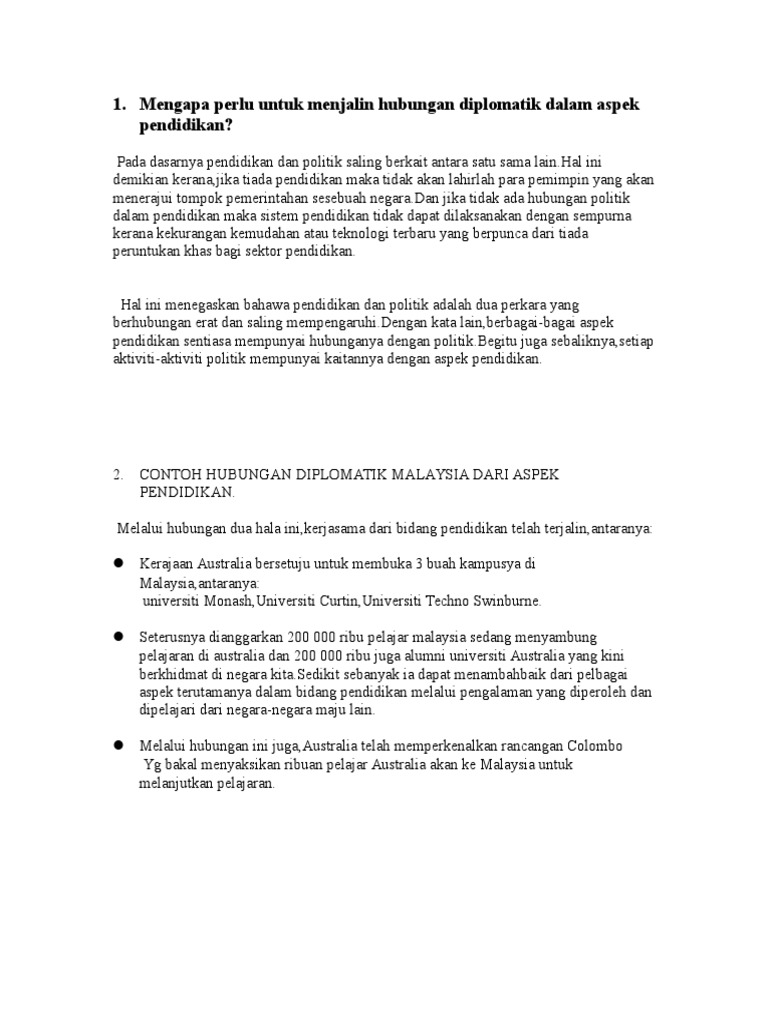 1. Mengapa perlu untuk menjalin hubungan diplomatik dalam aspek pendidikan?

Pada dasarnya pendidikan dan politik saling berkait antara satu sama lain.Hal ini demikian kerana,jika tiada pendidikan maka tidak akan lahirlah para pemimpin yang akan menerajui tompok pemerintahan sesebuah negara.Dan jika tidak ada hubungan politik dalam pendidikan maka sistem pendidikan tidak dapat dilaksanakan dengan sempurna kerana kekurangan kemudahan atau teknologi terbaru yang berpunca dari tiada peruntukan khas bagi sektor pendidikan.

Hal ini menegaskan bahawa pendidikan dan politik adalah dua perkara yang berhubungan erat dan saling mempengaruhi.Dengan kata lain,berbagai-bagai aspek pendidikan sentiasa mempunyai hubunganya dengan politik.Begitu juga sebaliknya,setiap aktiviti-aktiviti politik mempunyai kaitannya dengan aspek pendidikan.

2. CONTOH HUBUNGAN DIPLOMATIK MALAYSIA DARI ASPEK PENDIDIKAN.

Melalui hubungan dua hala ini,kerjasama dari bidang pendidikan telah terjalin,antaranya:

● Kerajaan Australia bersetuju untuk membuka 3 buah kampusya di Malaysia,antaranya:
universiti Monash,Universiti Curtin,Universiti Techno Swinburne.

● Seterusnya dianggarkan 200 000 ribu pelajar malaysia sedang menyambung pelajaran di australia dan 200 000 ribu juga alumni universiti Australia yang kini berkhidmat di negara kita.Sedikit sebanyak ia dapat menambahbaik dari pelbagai aspek terutamanya dalam bidang pendidikan melalui pengalaman yang diperoleh dan dipelajari dari negara-negara maju lain.

● Melalui hubungan ini juga,Australia telah memperkenalkan rancangan Colombo Yg bakal menyaksikan ribuan pelajar Australia akan ke Malaysia untuk melanjutkan pelajaran.